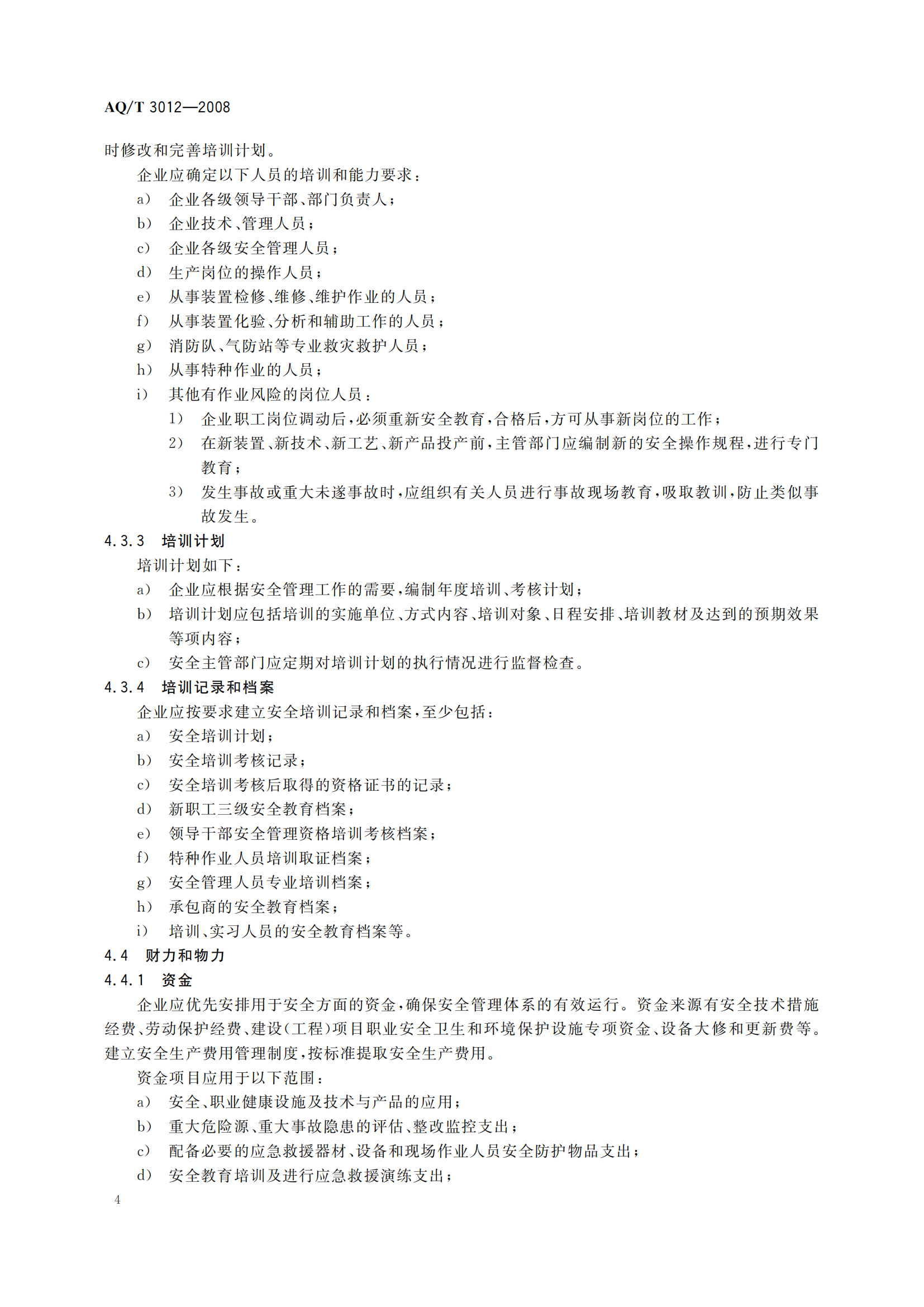 AQ/T 3012—2008

时修改和完善培训计划。

企业应确定以下人员的培训和能力要求：

a） 企业各级领导干部、部门负责人；

b） 企业技术、管理人员；

c） 企业各级安全管理人员；

d） 生产岗位的操作人员；

e） 从事装置检修、维修、维护作业的人员；

f） 从事装置化验、分析和辅助工作的人员；

g） 消防队、气防站等专业救灾救护人员；

h） 从事特种作业的人员；

i） 其他有作业风险的岗位人员：

1） 企业职工岗位调动后，必须重新安全教育，合格后，方可从事新岗位的工作；

2） 在新装置、新技术、新工艺、新产品投产前，主管部门应编制新的安全操作规程，进行专门教育；

3） 发生事故或重大未遂事故时，应组织有关人员进行事故现场教育，吸取教训，防止类似事故发生。

4.3.3 培训计划

培训计划如下：

a） 企业应根据安全管理工作的需要，编制年度培训、考核计划；

b） 培训计划应包括培训的实施单位、方式内容、培训对象、日程安排、培训教材及达到的预期效果等项内容；

c） 安全主管部门应定期对培训计划的执行情况进行监督检查。

4.3.4 培训记录和档案

企业应按要求建立安全培训记录和档案，至少包括：

a） 安全培训计划；

b） 安全培训考核记录；

c） 安全培训考核后取得的资格证书的记录；

d） 新职工三级安全教育档案；

e） 领导干部安全管理资格培训考核档案；

f） 特种作业人员培训取证档案；

g） 安全管理人员专业培训档案；

h） 承包商的安全教育档案；

i） 培训、实习人员的安全教育档案等。

4.4 财力和物力

4.4.1 资金

企业应优先安排用于安全方面的资金，确保安全管理体系的有效运行。资金来源有安全技术措施经费、劳动保护经费、建设（工程）项目职业安全卫生和环境保护设施专项资金、设备大修和更新费等。建立安全生产费用管理制度，按标准提取安全生产费用。

资金项目应用于以下范围：

a） 安全、职业健康设施及技术与产品的应用；

b） 重大危险源、重大事故隐患的评估、整改监控支出；

c） 配备必要的应急救援器材、设备和现场作业人员安全防护物品支出；

d） 安全教育培训及进行应急救援演练支出；

4